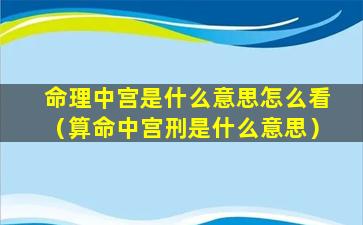 命理中宫是什么意思怎么看（算命中宫刑是什么意思）